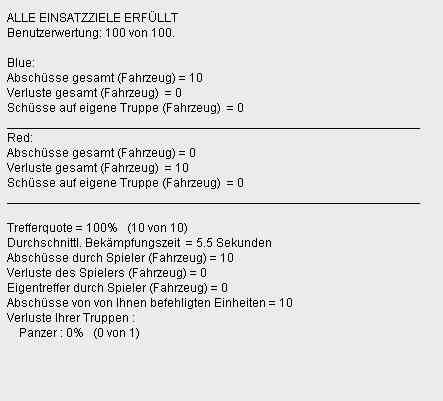 ALLE EINSATZZIELE ERFÜLLT
Benutzerwertung: 100 von 100.

Blue:
Abschüsse gesamt (Fahrzeug) = 10
Verluste gesamt (Fahrzeug) = 0
Schüsse auf eigene Truppe (Fahrzeug) = 0

Red:
Abschüsse gesamt (Fahrzeug) = 0
Verluste gesamt (Fahrzeug) = 10
Schüsse auf eigene Truppe (Fahrzeug) = 0

Trefferquote = 100% (10 von 10)
Durchschnittl. Bekämpfungszeit = 5.5 Sekunden
Abschüsse durch Spieler (Fahrzeug) = 10
Verluste des Spielers (Fahrzeug) = 0
Eigentreffer durch Spieler (Fahrzeug) = 0
Abschüsse von von Ihnen befehligten Einheiten = 10
Verluste Ihrer Truppen :
Panzer : 0% (0 von 1)